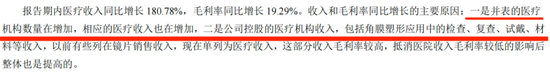 报告期内医疗收入同比增长 180.78%，毛利率同比增长 19.29%。收入和毛利率同比增长的主要原因：一是并表的医疗机构数量在增加，相应的医疗收入也在增加，二是公司控股的医疗机构收入，包括角膜塑形应用中的检查、复查、试戴、材料等收入，以前有些列在镜片销售收入，现在单列为医疗收入，这部分收入毛利率较高，抵消医院收入毛利率较低的影响后整体也是提高的。